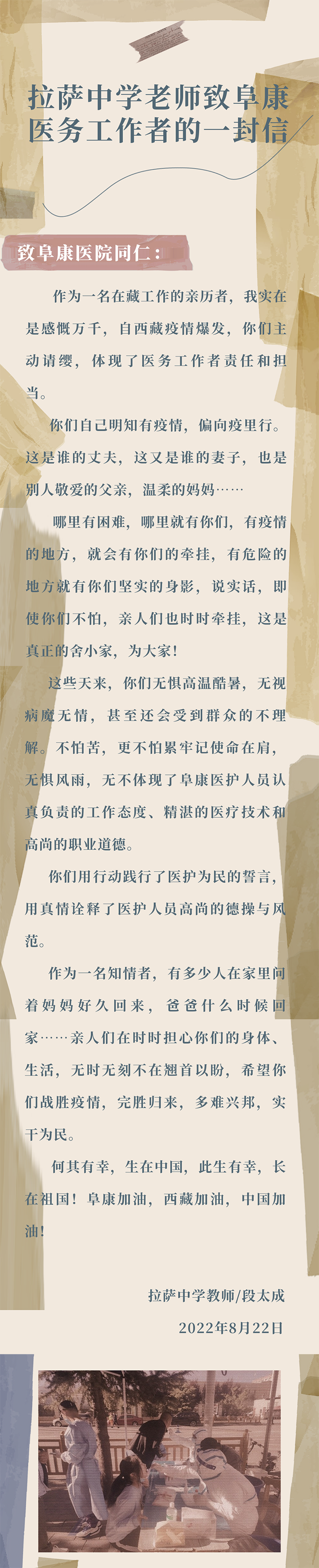 拉萨中学老师致阜康医务工作者的一封信

致阜康医院同仁：

作为一名在藏工作的亲历者，我实在是感慨万千，自西藏疫情爆发，你们主动请缨，体现了医务工作者责任和担当。

你们自己明知有疫情，偏向疫里行。这是谁的丈夫，这又是谁的妻子，也是别人敬爱的父亲，温柔的妈妈……

哪里有困难，哪里就有你们，有疫情的地方，就会有你们的牵挂，有危险的地方就有你们坚实的身影，说实话，即使你们不怕，亲人们也时时牵挂，这是真正的舍小家，为大家！

这些天来，你们无惧高温酷暑，无视病魔无情，甚至还会受到群众的不理解。不怕苦，更不怕累牢记使命在肩，无惧风雨，无不体现了阜康医护人员认真负责的工作态度、精湛的医疗技术和高尚的职业道德。

你们用行动践行了医护为民的誓言，用真情诠释了医护人员高尚的德操与风范。

作为一名知情者，有多少人在家里问着妈妈好久回来，爸爸什么时候回家……亲人们在时时担心你们的身体、生活，无时无刻不在翘首以盼，希望你们战胜疫情，完胜归来，多难兴邦，实干为民。

何其有幸，生在中国，此生有幸，长在祖国！阜康加油，西藏加油，中国加油！

拉萨中学教师/段太成

2022年8月22日